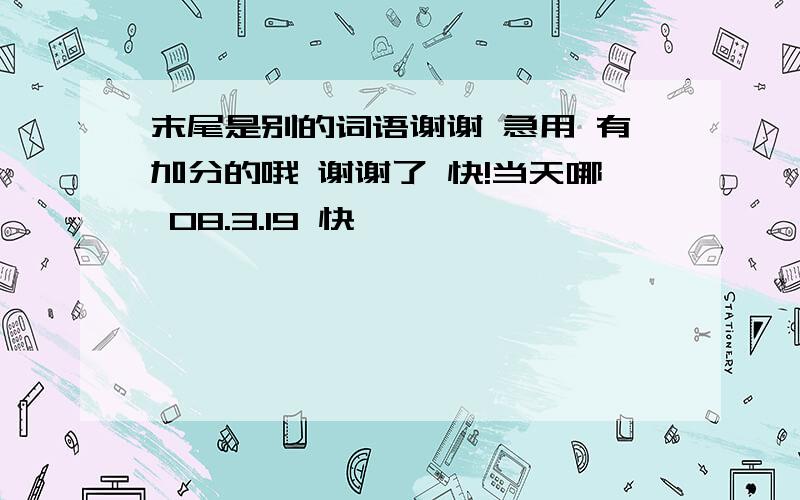 末尾是别的词语谢谢 急用 有加分的哦 谢谢了 快!当天哪 08.3.19 快

STATIONERY